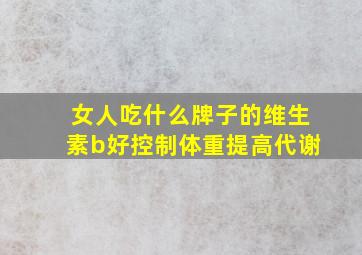 女人吃什么牌子的维生素b好控制体重提高代谢